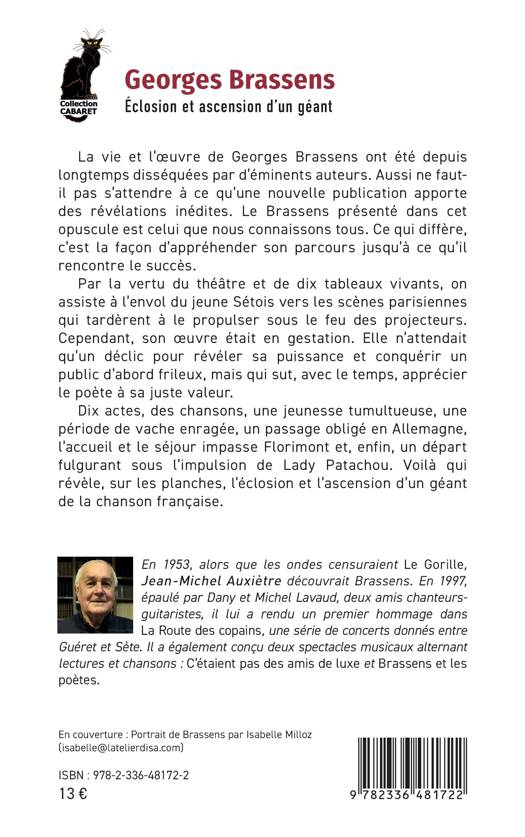 Collection CABARET

Georges Brassens
Éclosion et ascension d'un géant

La vie et l'œuvre de Georges Brassens ont été depuis longtemps disséquées par d'éminents auteurs. Aussi ne faut-il pas s'attendre à ce qu'une nouvelle publication apporte des révélations inédites. Le Brassens présenté dans cet opuscule est celui que nous connaissons tous. Ce qui diffère, c'est la façon d'appréhender son parcours jusqu'à ce qu'il rencontre le succès.

Par la vertu du théâtre et de dix tableaux vivants, on assiste à l'envol du jeune Sétois vers les scènes parisiennes qui tardèrent à le propulser sous le feu des projecteurs. Cependant, son œuvre était en gestation. Elle n'attendait qu'un déclic pour révéler sa puissance et conquérir un public d'abord frileux, mais qui sut, avec le temps, apprécier le poète à sa juste valeur.

Dix actes, des chansons, une jeunesse tumultueuse, une période de vache enragée, un passage obligé en Allemagne, l'accueil et le séjour impasse Florimont et, enfin, un départ fulgurant sous l'impulsion de Lady Patachou. Voilà qui révèle, sur les planches, l'éclosion et l'ascension d'un géant de la chanson française.

En 1953, alors que les ondes censuraient Le Gorille, Jean-Michel Auxiètre découvrait Brassens. En 1997, épaulé par Dany et Michel Lavaud, deux amis chanteurs-guitaristes, il lui a rendu un premier hommage dans La Route des copains, une série de concerts donnés entre Guéret et Sète. Il a également conçu deux spectacles musicaux alternant lectures et chansons : C'étaient pas des amis de luxe et Brassens et les poètes.

En couverture : Portrait de Brassens par Isabelle Milloz (isabelle@latelierdisa.com)

ISBN : 978-2-336-48172-2
13 €

9 782336 481722